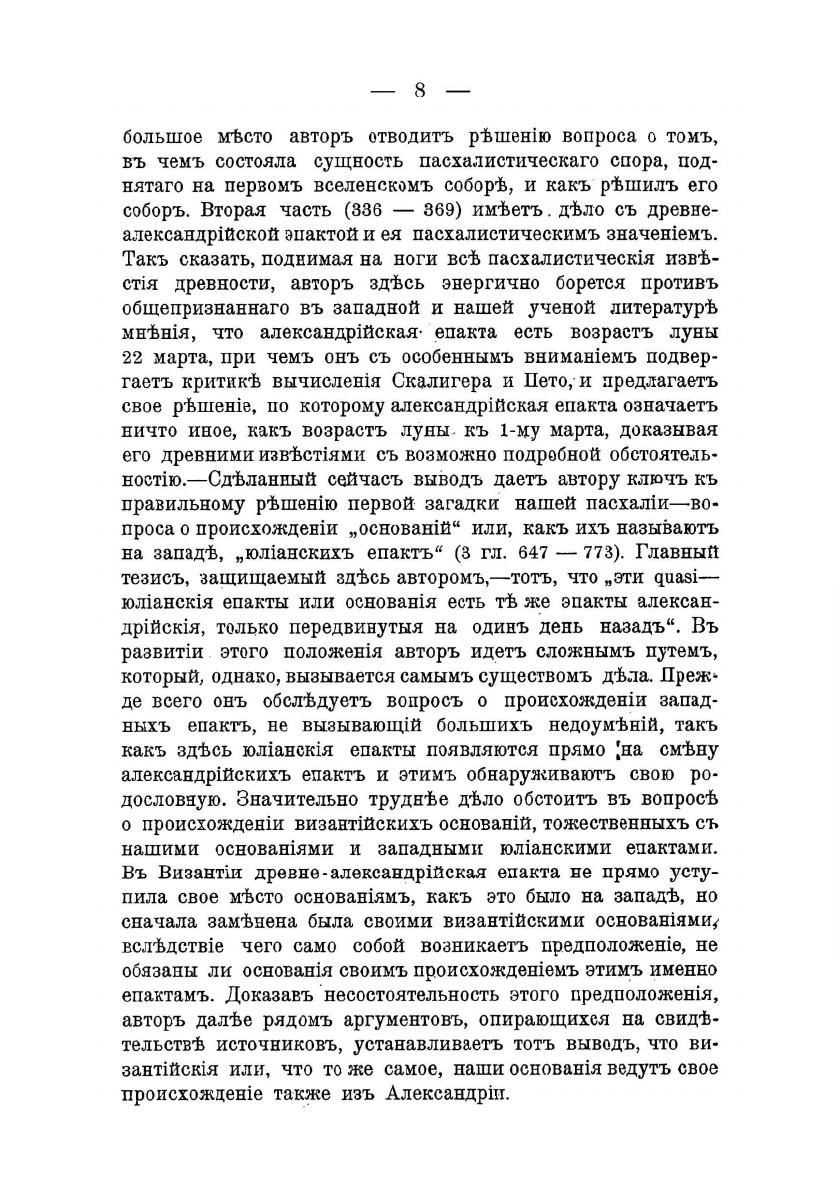 — 8 —

большое мѣсто авторъ отводитъ рѣшенію вопроса о томъ, въ чемъ состояла сущность пасхалистическаго спора, поднятаго на первомъ вселенскомъ соборѣ, и какъ рѣшилъ его соборъ. Вторая часть (336 — 369) имѣетъ дѣло съ древне-александрійской эпактой и ея пасхалистическимъ значеніемъ. Такъ сказать, поднимая на ноги всѣ пасхалистическія извѣстія древности, авторъ здѣсь энергично борется противъ общепризнаннаго въ западной и нашей ученой литературѣ мнѣнія, что александрійская епакта есть возрастъ луны 22 марта, при чемъ онъ съ особеннымъ вниманіемъ подвергаетъ критикѣ вычисленія Скалигера и Пето, и предлагаетъ свое рѣшеніе, по которому александрійская епакта означаетъ ничто иное, какъ возрастъ луны къ 1-му марта, доказывая его древними извѣстіями съ возможно подробной обстоятельностію.—Сдѣланный сейчасъ выводъ даетъ автору ключъ къ правильному рѣшенію первой загадки нашей пасхаліи—вопроса о происхожденіи „основаній“ или, какъ ихъ называютъ на западѣ, „юліанскихъ епактъ“ (3 гл. 647 — 773). Главный тезисъ, защищаемый здѣсь авторомъ,—тотъ, что „эти quasi—юліанскія епакты или основанія есть тѣ же эпакты александрійскія, только передвинутыя на одинъ день назадъ“. Въ развитіи этого положенія авторъ идетъ сложнымъ путемъ, который, однако, вызывается самымъ существомъ дѣла. Прежде всего онъ обслѣдуетъ вопросъ о происхожденіи западныхъ епактъ, не вызывающій большихъ недоумѣній, такъ какъ здѣсь юліанскія епакты появляются прямо на смѣну александрійскихъ епактъ и этимъ обнаруживаютъ свою родословную. Значительно труднѣе дѣло обстоитъ въ вопросѣ о происхожденіи византійскихъ основаній, тожественныхъ съ нашими основаніями и западными юліанскими епактами. Въ Византіи древне-александрійская епакта не прямо уступила свое мѣсто основаніямъ, какъ это было на западѣ, но сначала замѣнена была своими византійскими основаніями, вслѣдствіе чего само собой возникаетъ предположеніе, не обязаны ли основанія своимъ происхожденіемъ этимъ именно епактамъ. Доказавъ несостоятельность этого предположенія, авторъ далѣе рядомъ аргументовъ, опирающихся на свидѣтельствѣ источниковъ, устанавливаетъ тотъ выводъ, что византійскія или, что то же самое, наши основанія ведутъ свое происхожденіе также изъ Александріи.